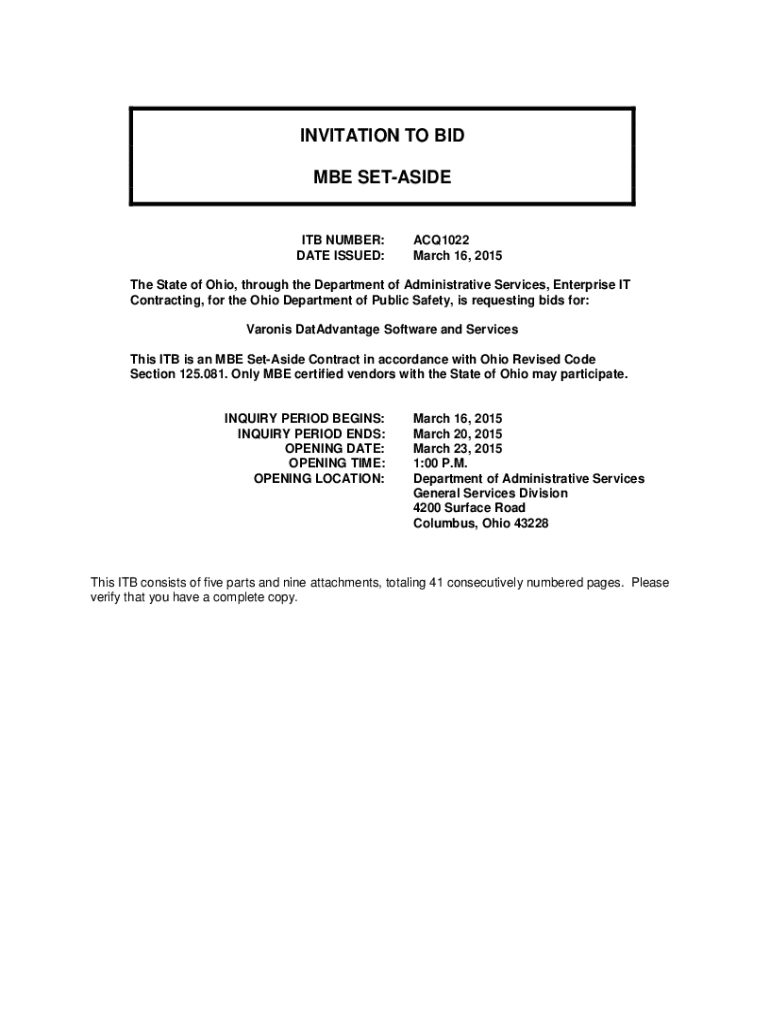 INVITATION TO BID

MBE SET-ASIDE

ITB NUMBER: ACQ1022
DATE ISSUED: March 16, 2015

The State of Ohio, through the Department of Administrative Services, Enterprise IT Contracting, for the Ohio Department of Public Safety, is requesting bids for:

Varonis DatAdvantage Software and Services

This ITB is an MBE Set-Aside Contract in accordance with Ohio Revised Code Section 125.081. Only MBE certified vendors with the State of Ohio may participate.

INQUIRY PERIOD BEGINS: March 16, 2015
INQUIRY PERIOD ENDS: March 20, 2015
OPENING DATE: March 23, 2015
OPENING TIME: 1:00 P.M.
OPENING LOCATION: Department of Administrative Services
General Services Division
4200 Surface Road
Columbus, Ohio 43228

This ITB consists of five parts and nine attachments, totaling 41 consecutively numbered pages. Please verify that you have a complete copy.